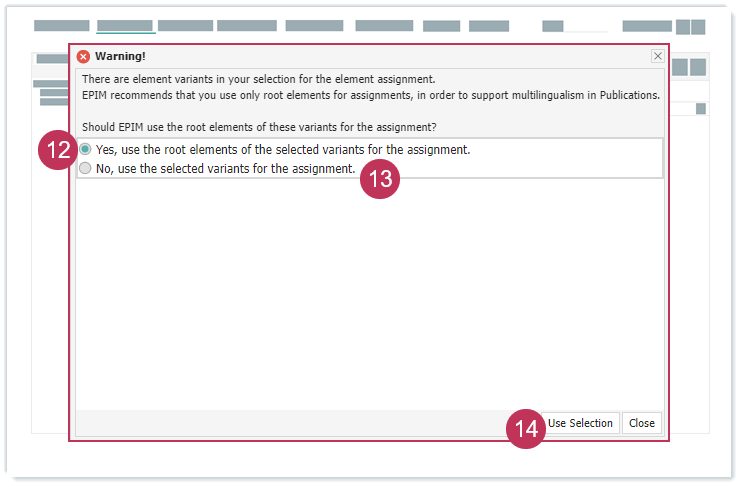 Warning!

There are element variants in your selection for the element assignment.
EPIM recommends that you use only root elements for assignments, in order to support multilingualism in Publications.

Should EPIM use the root elements of these variants for the assignment?

12

Yes, use the root elements of the selected variants for the assignment.

No, use the selected variants for the assignment.

13

14

Use Selection

Close